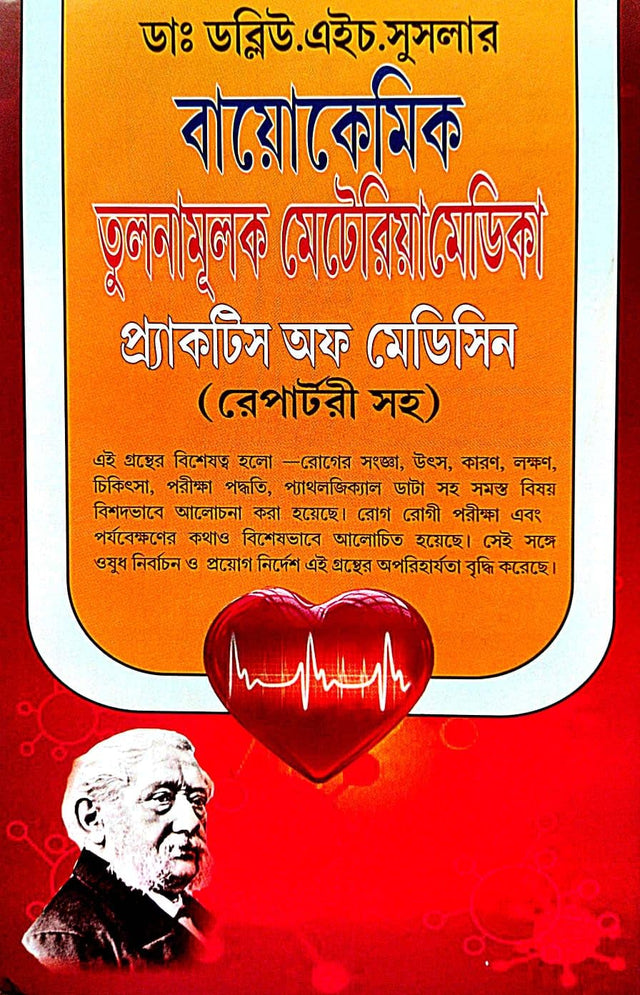 ডাঃ ডব্লিউ.এইচ.সুসলার

বায়োকেমিক

তুলনামূলক মেটেরিয়ামেডিকা

প্র্যাকটিস অফ মেডিসিন

(রেপার্টরী সহ)

এই গ্রন্থের বিশেষত্ব হলো —রোগের সংজ্ঞা, উৎস, কারণ, লক্ষণ, চিকিৎসা, পরীক্ষা পদ্ধতি, প্যাথলজিক্যাল ডাটা সহ সমস্ত বিষয় বিশদভাবে আলোচনা করা হয়েছে। রোগ রোগী পরীক্ষা এবং পর্যবেক্ষণের কথাও বিশেষভাবে আলোচিত হয়েছে। সেই সঙ্গে ওষুধ নির্বাচন ও প্রয়োগ নির্দেশ এই গ্রন্থের অপরিহার্যতা বৃদ্ধি করেছে।